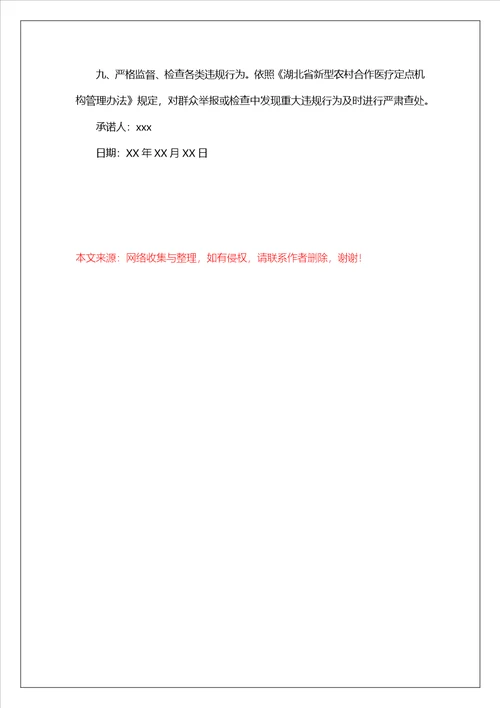 九、严格监督、检查各类违规行为。依照《湖北省新型农村合作医疗定点机构管理办法》规定，对群众举报或检查中发现重大违规行为及时进行严肃查处。

承诺人：xxx

日期：XX 年 XX 月 XX 日

本文来源：网络收集与整理，如有侵权，请联系作者删除，谢谢!